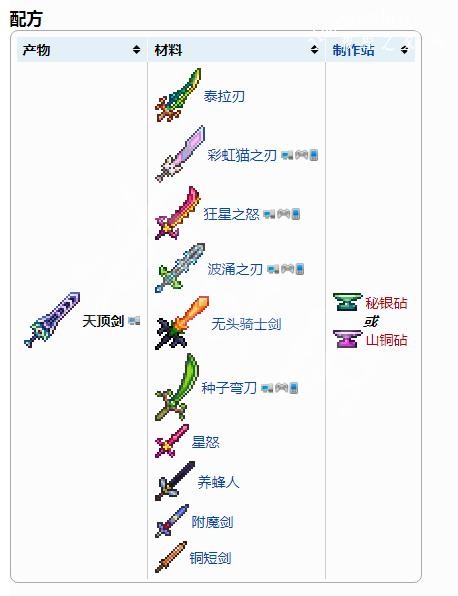 配方

| 产物 | 材料 | 制作站 |
|---|---|---|
| 天顶剑 | 泰拉刃<br>彩虹猫之刃<br>狂星之怒<br>波涌之刃<br>无头骑士剑<br>种子弯刀<br>星怒<br>养蜂人<br>附魔剑<br>铜短剑 | 秘银砧<br>或<br>山铜砧 |